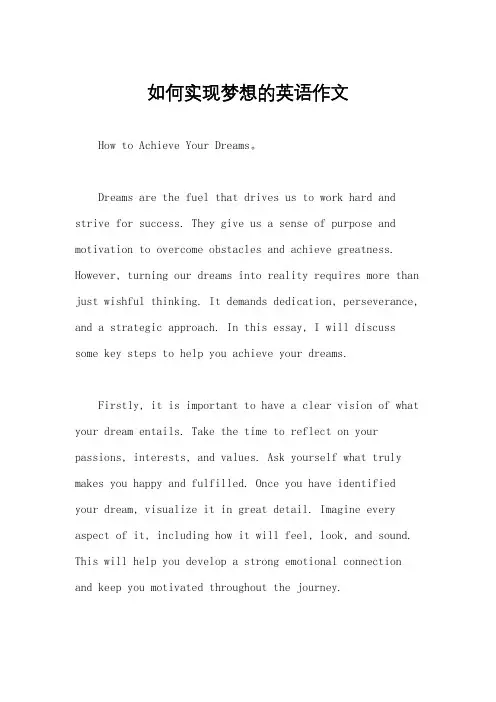 如何实现梦想的英语作文

How to Achieve Your Dreams。

Dreams are the fuel that drives us to work hard and strive for success. They give us a sense of purpose and motivation to overcome obstacles and achieve greatness. However, turning our dreams into reality requires more than just wishful thinking. It demands dedication, perseverance, and a strategic approach. In this essay, I will discuss some key steps to help you achieve your dreams.

Firstly, it is important to have a clear vision of what your dream entails. Take the time to reflect on your passions, interests, and values. Ask yourself what truly makes you happy and fulfilled. Once you have identified your dream, visualize it in great detail. Imagine every aspect of it, including how it will feel, look, and sound. This will help you develop a strong emotional connection and keep you motivated throughout the journey.